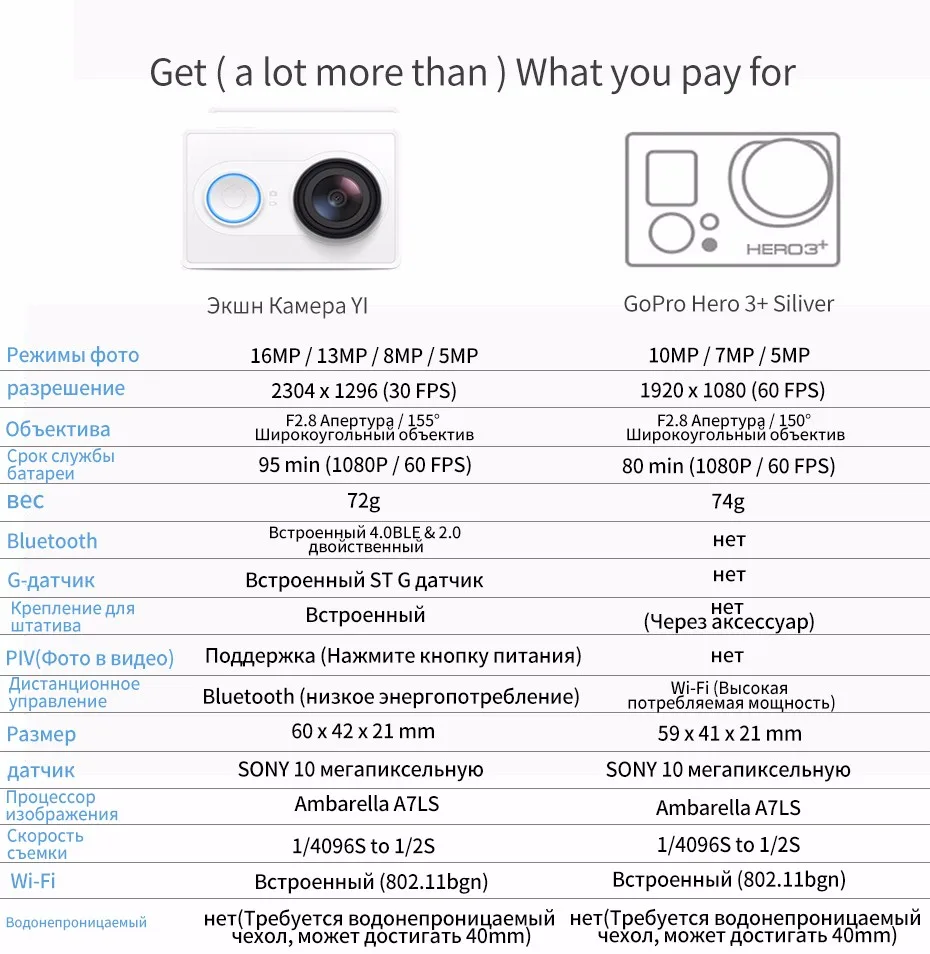 Get ( a lot more than ) What you pay for

HERO3+

| | Экшн Камера YI | GoPro Hero 3+ Siliver |
|---|---|---|
| Режимы фото | 16MP / 13MP / 8MP / 5MP | 10MP / 7MP / 5MP |
| разрешение | 2304 x 1296 (30 FPS) | 1920 x 1080 (60 FPS) |
| Объектива | F2.8 Апертура / 155° Широкоугольный объектив | F2.8 Апертура / 150° Широкоугольный объектив |
| Срок службы батареи | 95 min (1080P / 60 FPS) | 80 min (1080P / 60 FPS) |
| вес | 72g | 74g |
| Bluetooth | Встроенный 4.0BLE & 2.0 двойственный | нет |
| G-датчик | Встроенный ST G датчик | нет |
| Крепление для штатива | Встроенный | нет (Через аксессуар) |
| PIV(Фото в видео) | Поддержка (Нажмите кнопку питания) | нет |
| Дистанционное управление | Bluetooth (низкое энергопотребление) | Wi-Fi (Высокая потребляемая мощность) |
| Размер | 60 x 42 x 21 mm | 59 x 41 x 21 mm |
| датчик | SONY 10 мегапиксельную | SONY 10 мегапиксельную |
| Процессор изображения | Ambarella A7LS | Ambarella A7LS |
| Скорость съемки | 1/4096S to 1/2S | 1/4096S to 1/2S |
| Wi-Fi | Встроенный (802.11bgn) | Встроенный (802.11bgn) |
| Водонепроницаемый | нет(Требуется водонепроницаемый чехол, может достигать 40mm) | нет(Требуется водонепроницаемый чехол, может достигать 40mm) |